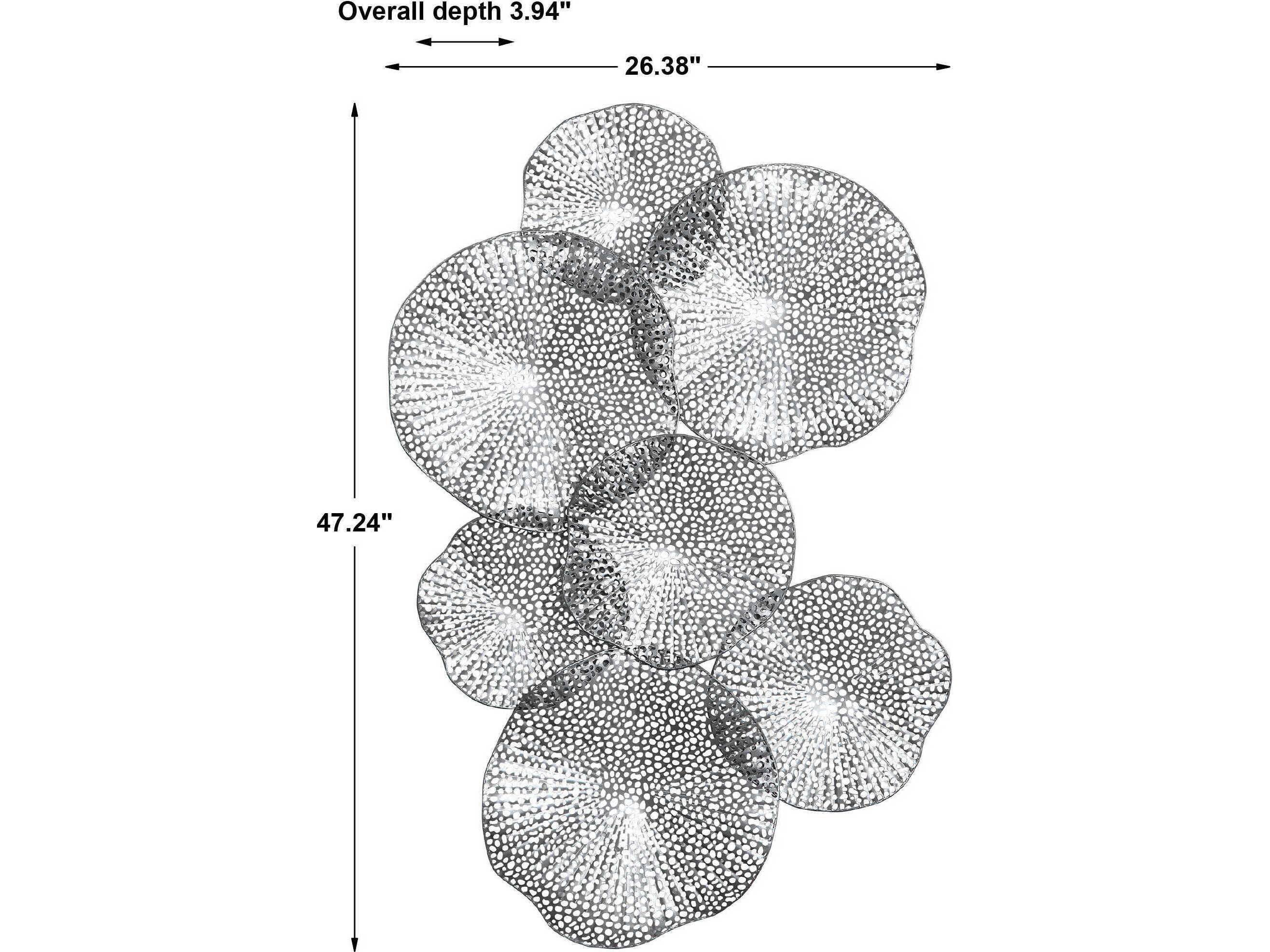 Overall depth 3.94"

26.38"

47.24"